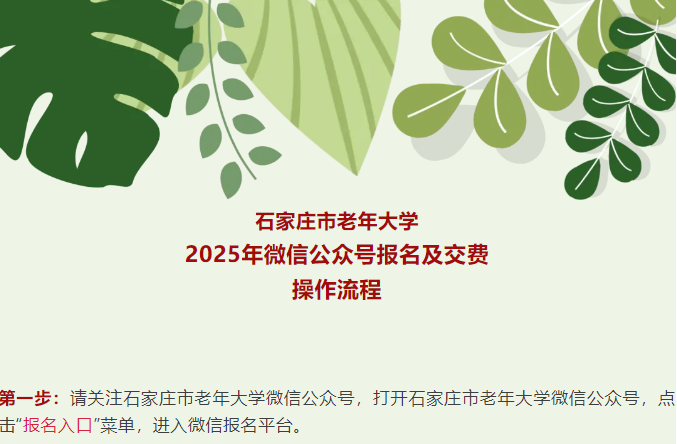 石家庄市老年大学
2025年微信公众号报名及交费
操作流程

第一步：请关注石家庄市老年大学微信公众号，打开石家庄市老年大学微信公众号，点击“报名入口”菜单，进入微信报名平台。